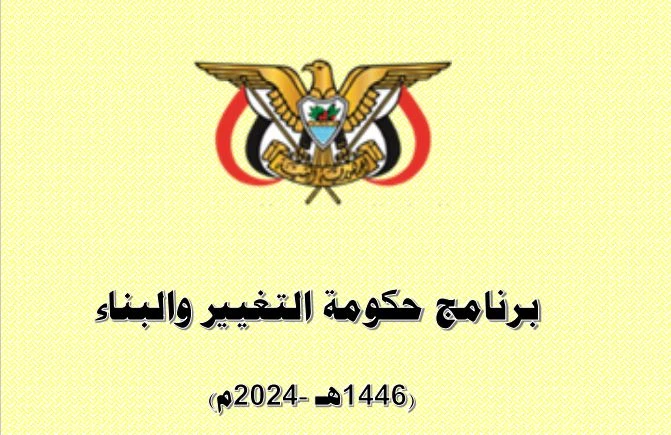 برنامج حكومة التغيير والبناء

(1446هـ -2024م)